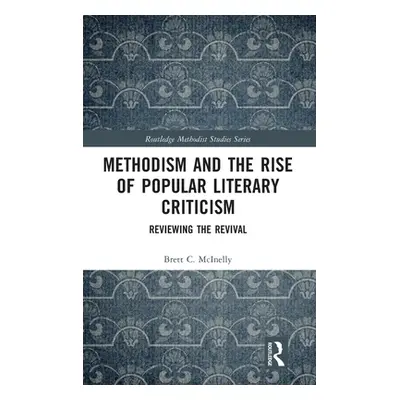 Routledge Methodist Studies Series

METHODISM AND THE RISE OF POPULAR LITERARY CRITICISM

REVIEWING THE REVIVAL

Brett C. McInelly

ROUTLEDGE